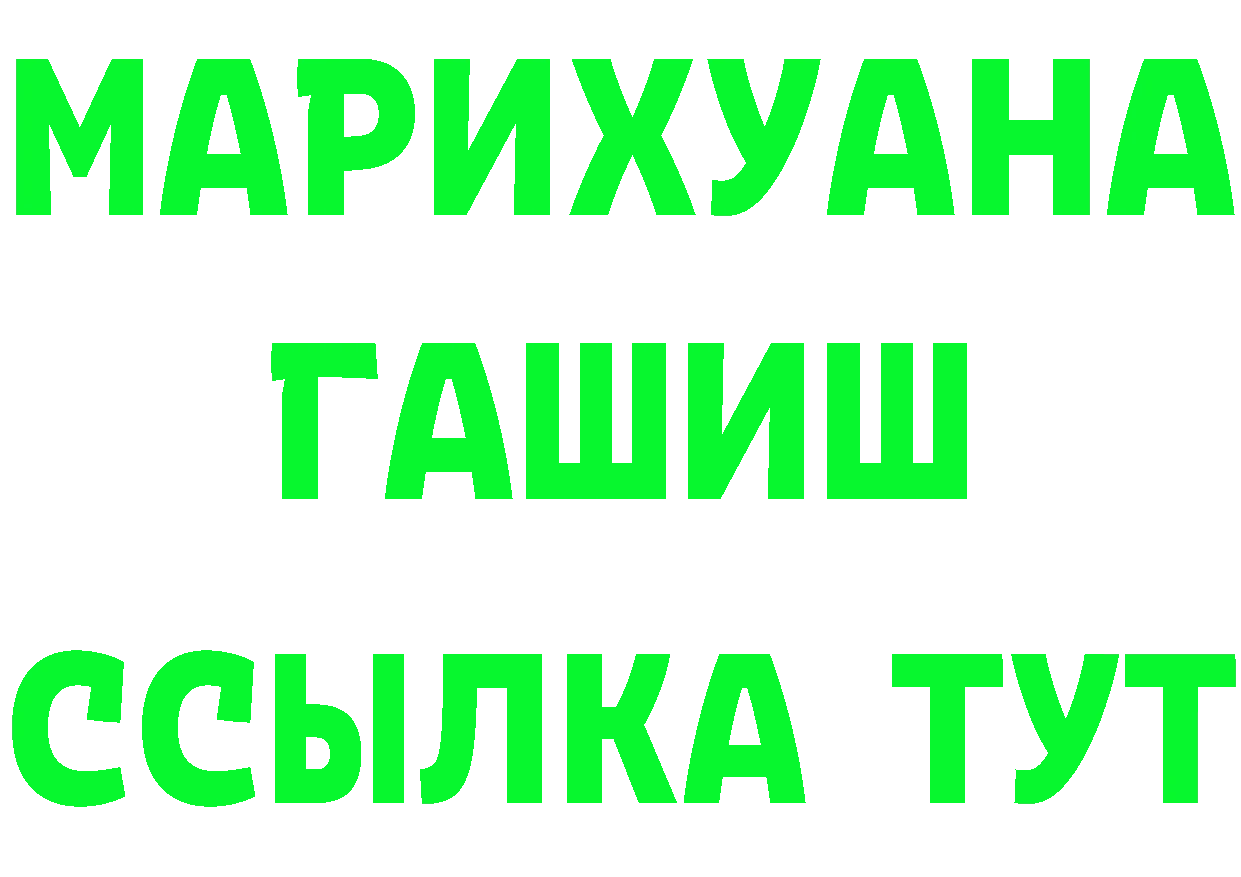 МАРИХУАНА
ГАШИШ
ССЫЛКА ТУТ